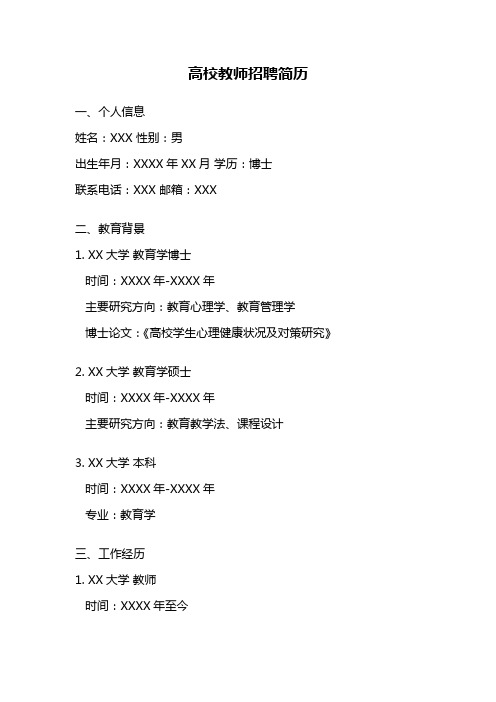 高校教师招聘简历

一、个人信息

姓名：XXX 性别：男

出生年月：XXXX 年 XX 月 学历：博士

联系电话：XXX 邮箱：XXX

二、教育背景

1. XX 大学 教育学博士

时间：XXXX 年-XXXX 年

主要研究方向：教育心理学、教育管理学

博士论文：《高校学生心理健康状况及对策研究》

2. XX 大学 教育学硕士

时间：XXXX 年-XXXX 年

主要研究方向：教育教学法、课程设计

3. XX 大学 本科

时间：XXXX 年-XXXX 年

专业：教育学

三、工作经历

1. XX 大学 教师

时间：XXXX 年至今